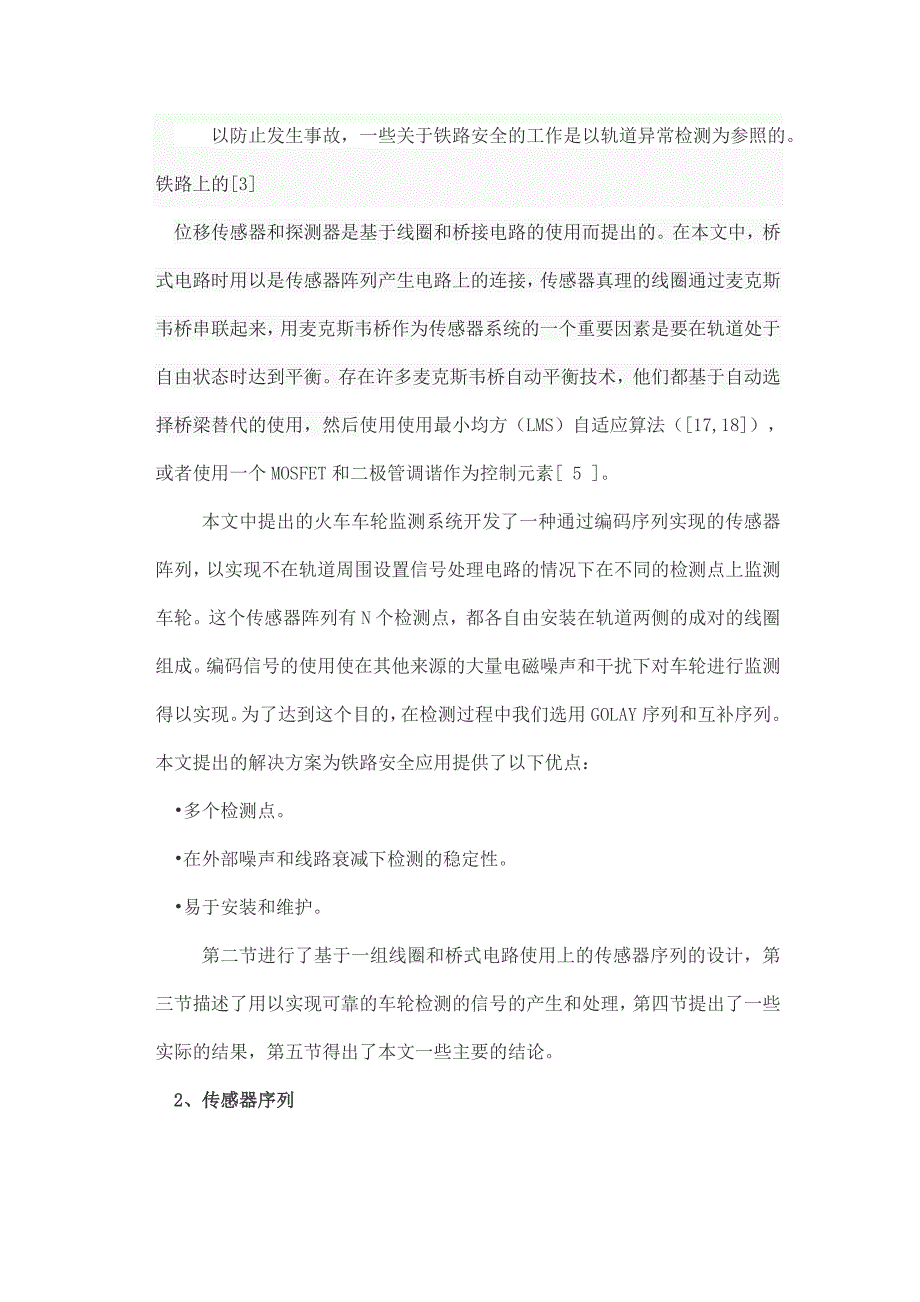 以防止发生事故，一些关于铁路安全的工作是以轨道异常检测为参照的。铁路上的[3]

位移传感器和探测器是基于线圈和桥接电路的使用而提出的。在本文中，桥式电路时用以是传感器阵列产生电路上的连接，传感器真理的线圈通过麦克斯韦桥串联起来，用麦克斯韦桥作为传感器系统的一个重要因素是要在轨道处于自由状态时达到平衡。存在许多麦克斯韦桥自动平衡技术，他们都基于自动选择桥梁替代的使用，然后使用使用最小均方（LMS）自适应算法（[17,18]），或者使用一个 MOSFET 和二极管调谐作为控制元素[ 5 ]。

本文中提出的火车车轮监测系统开发了一种通过编码序列实现的传感器阵列，以实现不在轨道周围设置信号处理电路的情况下在不同的检测点上监测车轮。这个传感器阵列有 N 个检测点，都各自由安装在轨道两侧的成对的线圈组成。编码信号的使用使在其他来源的大量电磁噪声和干扰下对车轮进行监测得以实现。为了达到这个目的，在检测过程中我们选用 GOLAY 序列和互补序列。本文提出的解决方案为铁路安全应用提供了以下优点：

•多个检测点。

•在外部噪声和线路衰减下检测的稳定性。

•易于安装和维护。

第二节进行了基于一组线圈和桥式电路使用上的传感器序列的设计，第三节描述了用以实现可靠的车轮检测的信号的产生和处理，第四节提出了一些实际的结果，第五节得出了本文一些主要的结论。

2、传感器序列